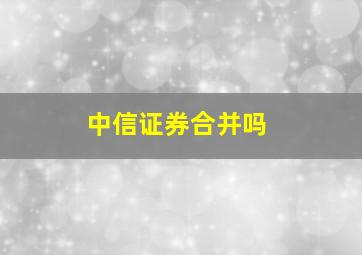 中信证券合并吗